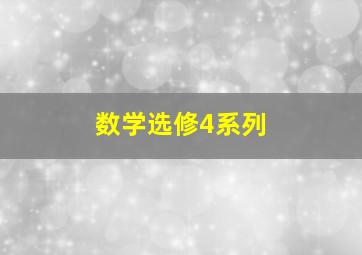 数学选修4系列